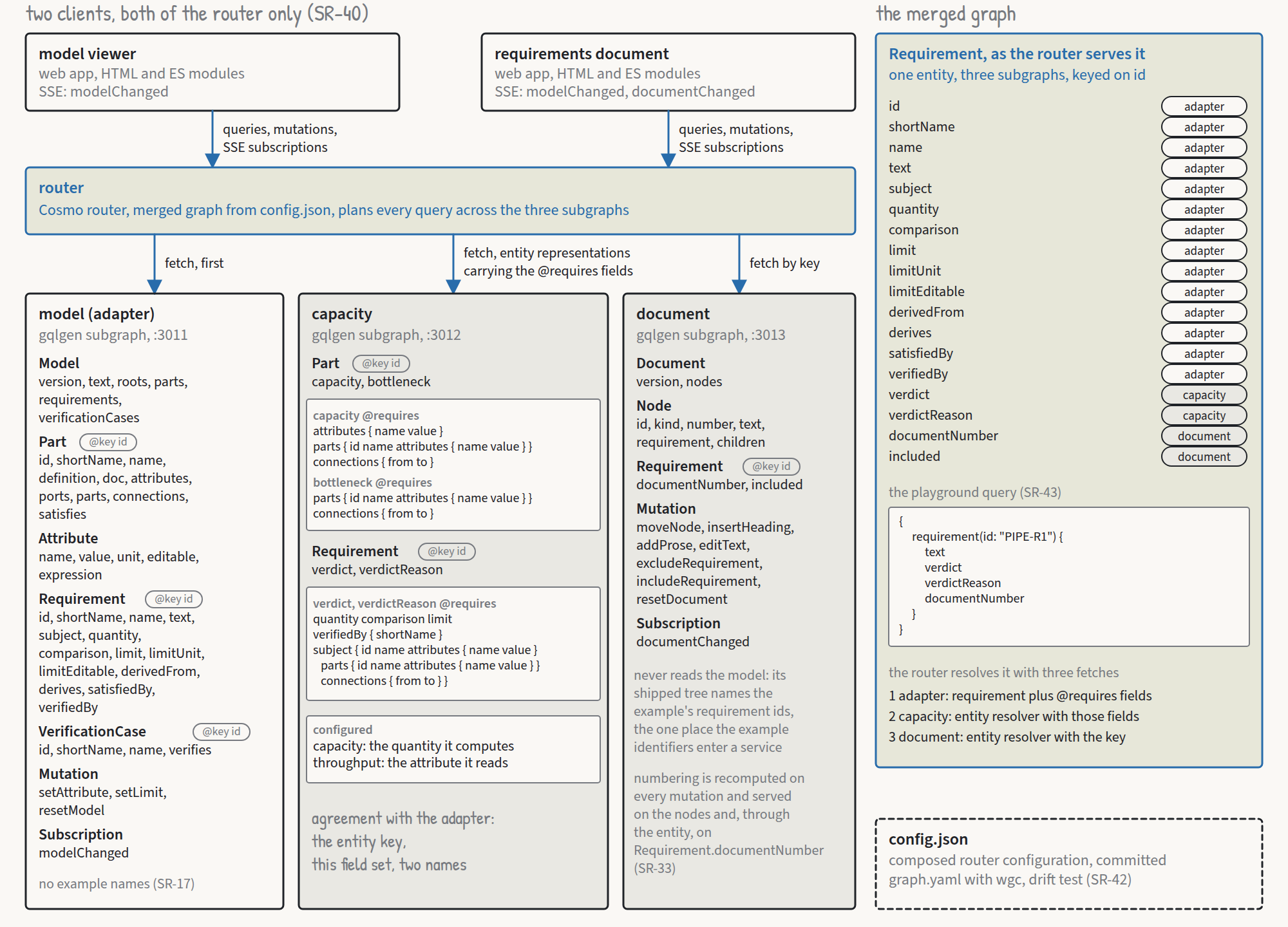 two clients, both of the router only (SR-40)

model viewer
web app, HTML and ES modules
SSE: modelChanged

requirements document
web app, HTML and ES modules
SSE: modelChanged, documentChanged

queries, mutations, SSE subscriptions

queries, mutations, SSE subscriptions

router
Cosmo router, merged graph from config.json, plans every query across the three subgraphs

fetch, first

fetch, entity representations carrying the @requires fields

fetch by key

model (adapter)
gqlgen subgraph, :3011

Model
version, text, roots, parts, requirements, verificationCases

Part @key id
id, shortName, name, definition, doc, attributes, ports, parts, connections, satisfies

Attribute
name, value, unit, editable, expression

Requirement @key id
id, shortName, name, text, subject, quantity, comparison, limit, limitUnit, limitEditable, derivedFrom, derives, satisfiedBy, verifiedBy

VerificationCase @key id
id, shortName, name, verifies

Mutation
setAttribute, setLimit, resetModel

Subscription
modelChanged

no example names (SR-17)

capacity
gqlgen subgraph, :3012

Part @key id
capacity, bottleneck

capacity @requires
attributes { name value }
parts { id name attributes { name value } }
connections { from to }
bottleneck @requires
parts { id name attributes { name value } }
connections { from to }

Requirement @key id
verdict, verdictReason

verdict, verdictReason @requires
quantity comparison limit
verifiedBy { shortName }
subject { id name attributes { name value }
parts { id name attributes { name value } }
connections { from to } }

configured
capacity: the quantity it computes
throughput: the attribute it reads

agreement with the adapter:
the entity key,
this field set, two names

document
gqlgen subgraph, :3013

Document
version, nodes

Node
id, kind, number, text, requirement, children

Requirement @key id
documentNumber, included

Mutation
moveNode, insertHeading, addProse, editText, excludeRequirement, includeRequirement, resetDocument

Subscription
documentChanged

never reads the model: its shipped tree names the example's requirement ids, the one place the example identifiers enter a service

numbering is recomputed on every mutation and served on the nodes and, through the entity, on Requirement.documentNumber (SR-33)

the merged graph

Requirement, as the router serves it
one entity, three subgraphs, keyed on id

| | |
|---|---|
| id | adapter |
| shortName | adapter |
| name | adapter |
| text | adapter |
| subject | adapter |
| quantity | adapter |
| comparison | adapter |
| limit | adapter |
| limitUnit | adapter |
| limitEditable | adapter |
| derivedFrom | adapter |
| derives | adapter |
| satisfiedBy | adapter |
| verifiedBy | adapter |
| verdict | capacity |
| verdictReason | capacity |
| documentNumber | document |
| included | document |

the playground query (SR-43)

{
requirement(id: "PIPE-R1") {
text
verdict
verdictReason
documentNumber
}
}

the router resolves it with three fetches
1 adapter: requirement plus @requires fields
2 capacity: entity resolver with those fields
3 document: entity resolver with the key

config.json
composed router configuration, committed graph.yaml with wgc, drift test (SR-42)